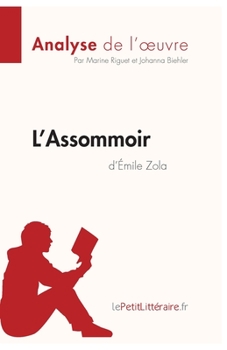 Analyse de l'œuvre
Par Marine Riguet et Johanna Biehler

L'Assommoir
d'Émile Zola

lePetitLittéraire.fr